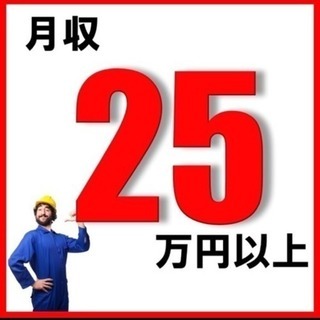 月収

25

万円以上